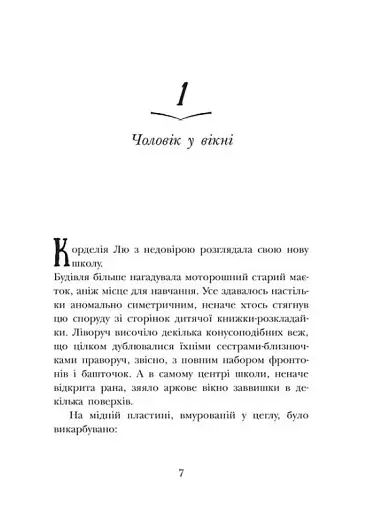 1

Чоловік у вікні

Корделія Лю з недовірою розглядала свою нову школу.

Будівля більше нагадувала моторошний старий маєток, аніж місце для навчання. Усе здавалось настільки аномально симетричним, неначе хтось стягнув цю споруду зі сторінок дитячої книжки-розкладайки. Ліворуч височіло декілька конусоподібних веж, що цілком дублювалися їхніми сестрами-близнючками праворуч, звісно, з повним набором фронтонів і башточок. А в самому центрі школи, неначе відкрита рана, зяяло аркове вікно заввишки в декілька поверхів.

На мідній пластині, вмурованій у цеглу, було викарбувано:

7